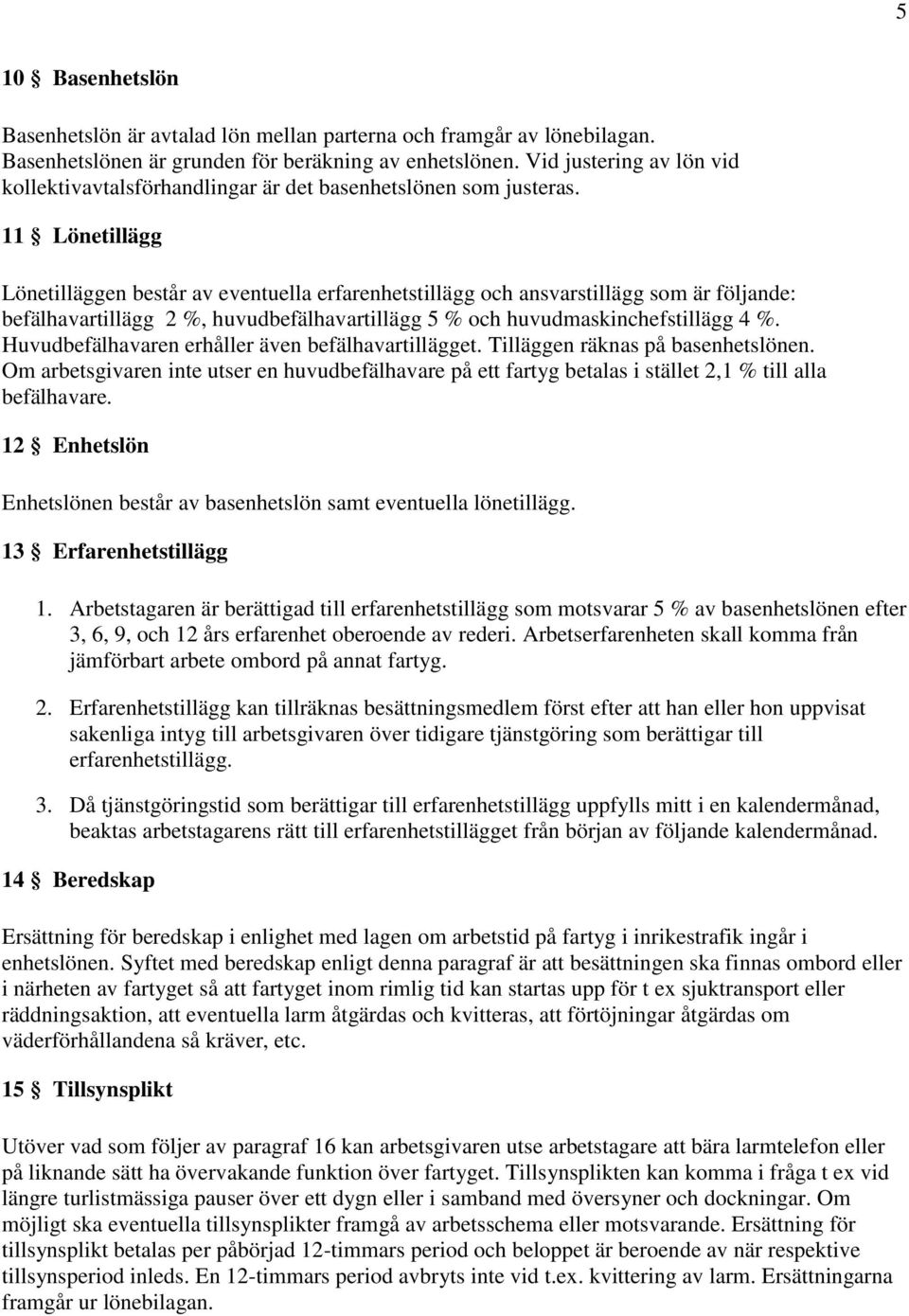 5

10 § Basenhetslön

Basenhetslön är avtalad lön mellan parterna och framgår av lönebilagan. Basenhetslönen är grunden för beräkning av enhetslönen. Vid justering av lön vid kollektivavtalsförhandlingar är det basenhetslönen som justeras.

11 § Lönetillägg

Lönetilläggen består av eventuella erfarenhetstillägg och ansvarstillägg som är följande: befälhavartillägg 2 %, huvudbefälhavartillägg 5 % och huvudmaskinchefstillägg 4 %. Huvudbefälhavaren erhåller även befälhavartillägget. Tilläggen räknas på basenhetslönen. Om arbetsgivaren inte utser en huvudbefälhavare på ett fartyg betalas i stället 2,1 % till alla befälhavare.

12 § Enhetslön

Enhetslönen består av basenhetslön samt eventuella lönetillägg.

13 § Erfarenhetstillägg

1. Arbetstagaren är berättigad till erfarenhetstillägg som motsvarar 5 % av basenhetslönen efter 3, 6, 9, och 12 års erfarenhet oberoende av rederi. Arbetserfarenheten skall komma från jämförbart arbete ombord på annat fartyg.

2. Erfarenhetstillägg kan tillräknas besättningsmedlem först efter att han eller hon uppvisat sakenliga intyg till arbetsgivaren över tidigare tjänstgöring som berättigar till erfarenhetstillägg.

3. Då tjänstgöringstid som berättigar till erfarenhetstillägg uppfylls mitt i en kalendermånad, beaktas arbetstagarens rätt till erfarenhetstillägget från början av följande kalendermånad.

14 § Beredskap

Ersättning för beredskap i enlighet med lagen om arbetstid på fartyg i inrikestrafik ingår i enhetslönen. Syftet med beredskap enligt denna paragraf är att besättningen ska finnas ombord eller i närheten av fartyget så att fartyget inom rimlig tid kan startas upp för t ex sjuktransport eller räddningsaktion, att eventuella larm åtgärdas och kvitteras, att förtöjningar åtgärdas om väderförhållandena så kräver, etc.

15 § Tillsynsplikt

Utöver vad som följer av paragraf 16 kan arbetsgivaren utse arbetstagare att bära larmtelefon eller på liknande sätt ha övervakande funktion över fartyget. Tillsynsplikten kan komma i fråga t ex vid längre turlistmässiga pauser över ett dygn eller i samband med översyner och dockningar. Om möjligt ska eventuella tillsynsplikter framgå av arbetsschema eller motsvarande. Ersättning för tillsynsplikt betalas per påbörjad 12-timmars period och beloppet är beroende av när respektive tillsynsperiod inleds. En 12-timmars period avbryts inte vid t.ex. kvittering av larm. Ersättningarna framgår ur lönebilagan.